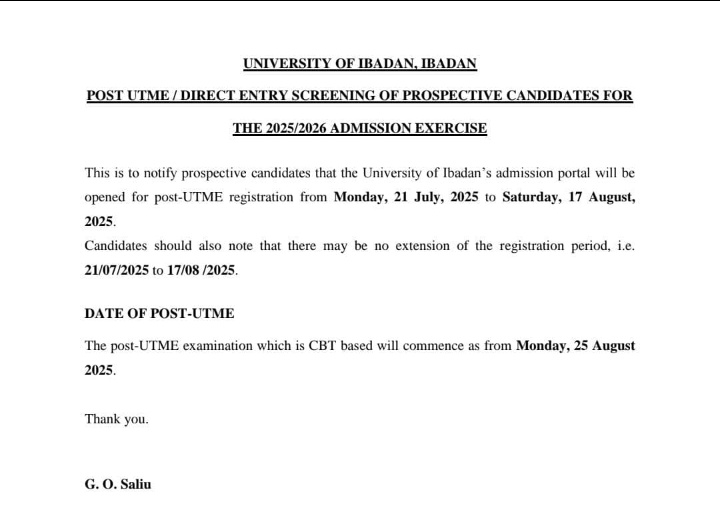 UNIVERSITY OF IBADAN, IBADAN

POST UTME / DIRECT ENTRY SCREENING OF PROSPECTIVE CANDIDATES FOR

THE 2025/2026 ADMISSION EXERCISE

This is to notify prospective candidates that the University of Ibadan's admission portal will be opened for post-UTME registration from Monday, 21 July, 2025 to Saturday, 17 August, 2025.
Candidates should also note that there may be no extension of the registration period, i.e. 21/07/2025 to 17/08 /2025.

DATE OF POST-UTME

The post-UTME examination which is CBT based will commence as from Monday, 25 August 2025.

Thank you.

G. O. Saliu